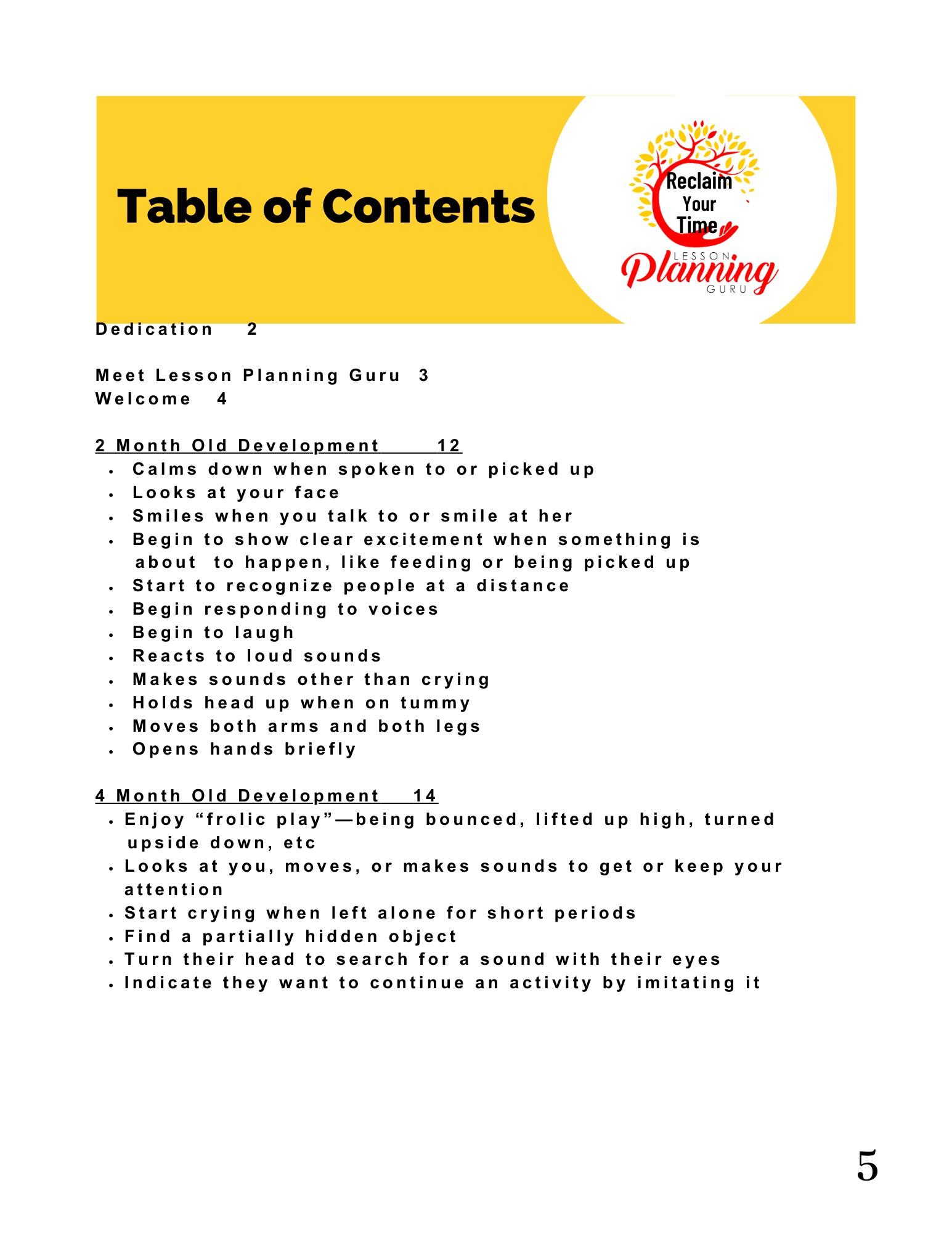 Table of Contents

Reclaim Your Time
LESSON Planning GURU

Dedication 2

Meet Lesson Planning Guru 3
Welcome 4

2 Month Old Development 12
- Calms down when spoken to or picked up
- Looks at your face
- Smiles when you talk to or smile at her
- Begin to show clear excitement when something is about to happen, like feeding or being picked up
- Start to recognize people at a distance
- Begin responding to voices
- Begin to laugh
- Reacts to loud sounds
- Makes sounds other than crying
- Holds head up when on tummy
- Moves both arms and both legs
- Opens hands briefly

4 Month Old Development 14
- Enjoy “frolic play”—being bounced, lifted up high, turned upside down, etc
- Looks at you, moves, or makes sounds to get or keep your attention
- Start crying when left alone for short periods
- Find a partially hidden object
- Turn their head to search for a sound with their eyes
- Indicate they want to continue an activity by imitating it

5